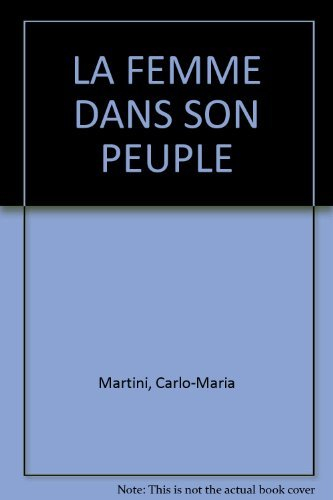 LA FEMME DANS SON PEUPLE

Martini, Carlo-Maria

Note: This is not the actual book cover